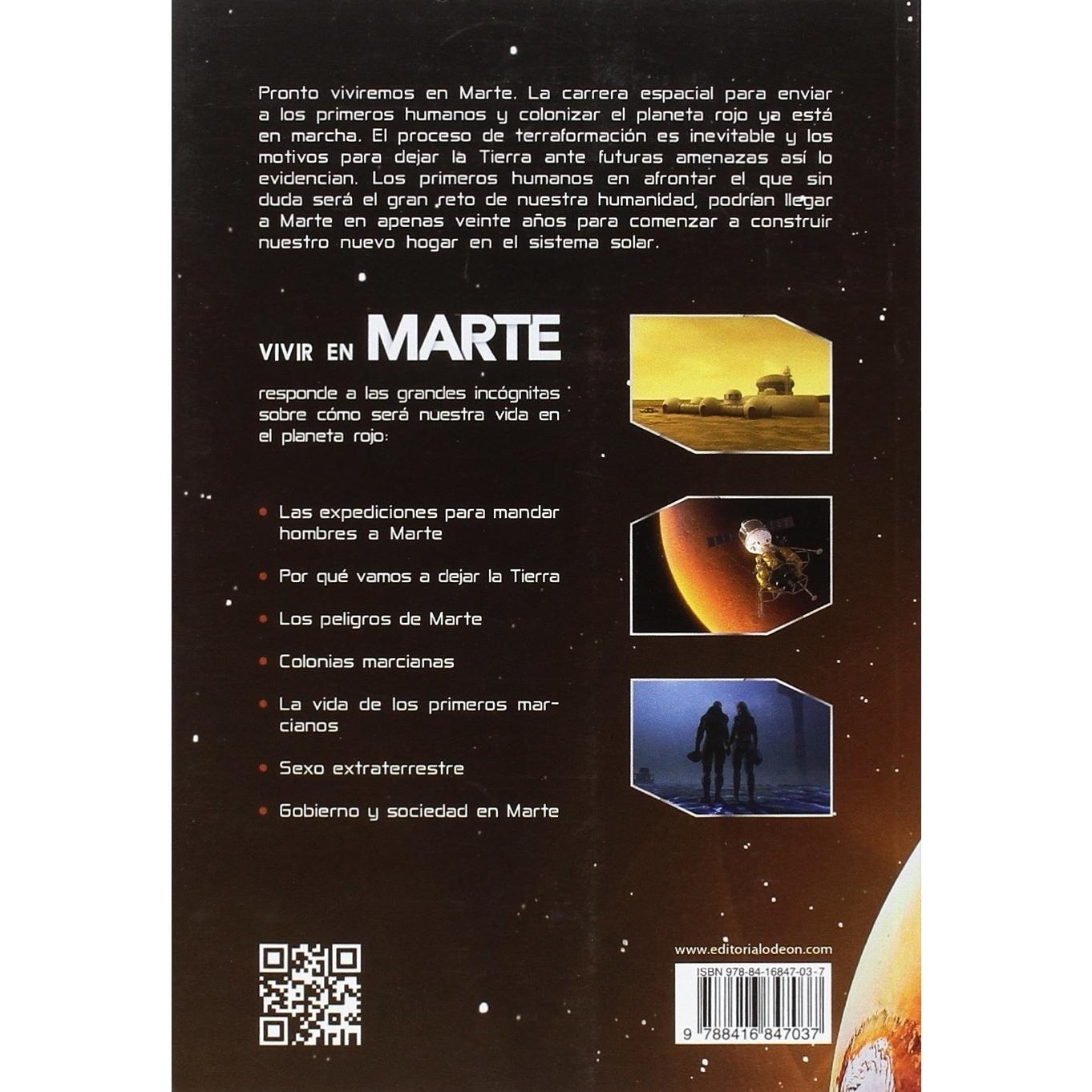 Pronto viviremos en Marte. La carrera espacial para enviar a los primeros humanos y colonizar el planeta rojo ya está en marcha. El proceso de terraformación es inevitable y los motivos para dejar la Tierra ante futuras amenazas así lo evidencian. Los primeros humanos en afrontar el que sin duda será el gran reto de nuestra humanidad, podrían llegar a Marte en apenas veinte años para comenzar a construir nuestro nuevo hogar en el sistema solar.

VIVIR EN MARTE

responde a las grandes incógnitas sobre cómo será nuestra vida en el planeta rojo:

• Las expediciones para mandar hombres a Marte

• Por qué vamos a dejar la Tierra

• Los peligros de Marte

• Colonias marcianas

• La vida de los primeros marcianos

• Sexo extraterrestre

• Gobierno y sociedad en Marte

www.editorialodeon.com

ISBN 978-84-16847-03-7

9 788416 847037